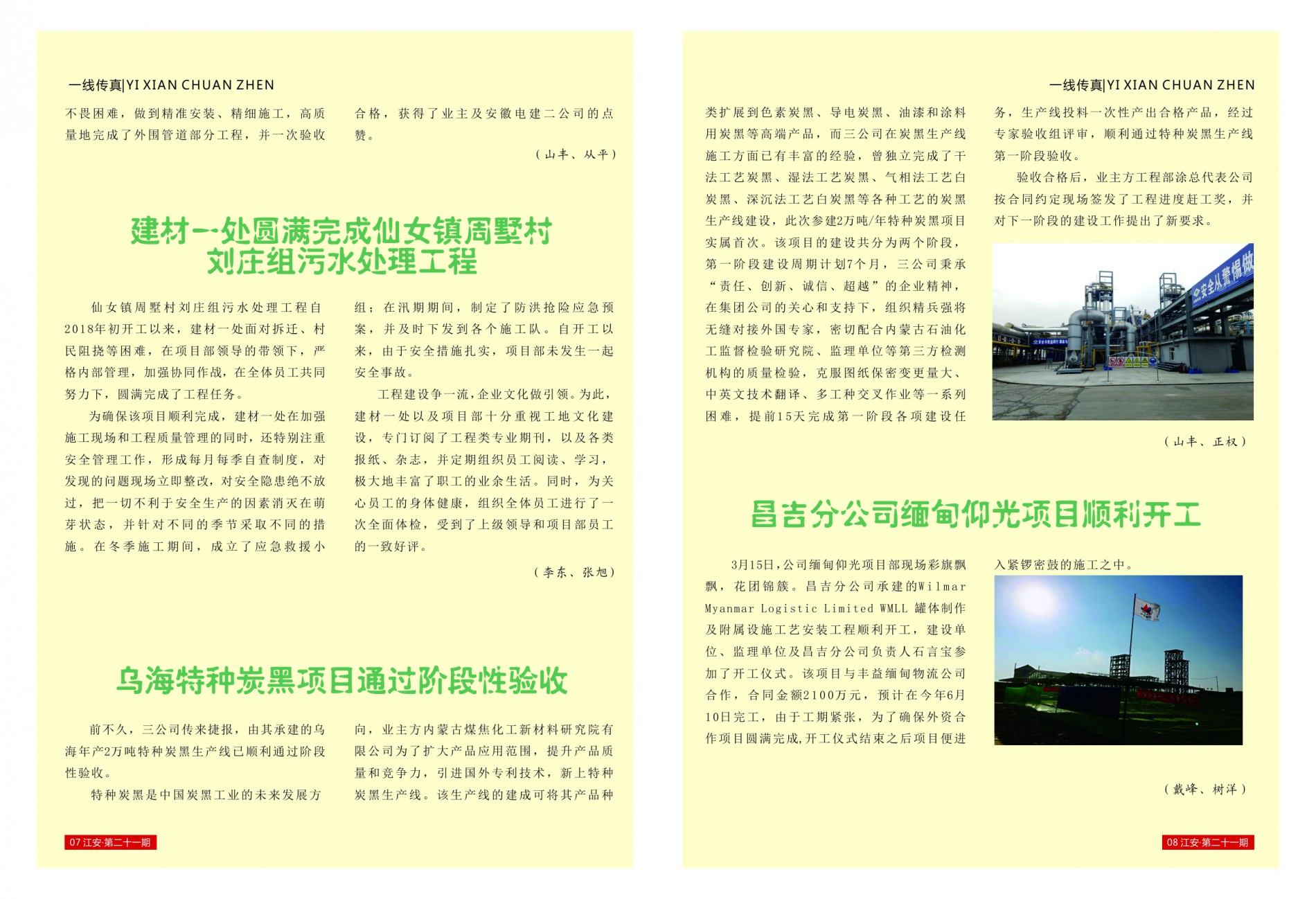 一线传真|YI XIAN CHUAN ZHEN

不畏困难，做到精准安装、精细施工，高质量地完成了外围管道部分工程，并一次验收合格，获得了业主及安徽电建二公司的点赞。

（山丰、从平）

建材一处圆满完成仙女镇周墅村刘庄组污水处理工程

仙女镇周墅村刘庄组污水处理工程自2018年初开工以来，建材一处面对拆迁、村民阻挠等困难，在项目部领导的带领下，严格内部管理，加强协同作战，在全体员工共同努力下，圆满完成了工程任务。

为确保该项目顺利完成，建材一处在加强施工现场和工程质量管理的同时，还特别注重安全管理工作，形成每月每季自查制度，对发现的问题现场立即整改，对安全隐患绝不放过，把一切不利于安全生产的因素消灭在萌芽状态，并针对不同的季节采取不同的措施。在冬季施工期间，成立了应急救援小组；在汛期期间，制定了防洪抢险应急预案，并及时下发到各个施工队。自开工以来，由于安全措施扎实，项目部未发生一起安全事故。

工程建设争一流，企业文化做引领。为此，建材一处以及项目部十分重视工地文化建设，专门订阅了工程类专业期刊，以及各类报纸、杂志，并定期组织员工阅读、学习，极大地丰富了职工的业余生活。同时，为关心员工的身体健康，组织全体员工进行了一次全面体检，受到了上级领导和项目部员工的一致好评。

（李东、张旭）

乌海特种炭黑项目通过阶段性验收

前不久，三公司传来捷报，由其承建的乌海年产2万吨特种炭黑生产线已顺利通过阶段性验收。

特种炭黑是中国炭黑工业的未来发展方向，业主方内蒙古煤焦化工新材料研究院有限公司为了扩大产品应用范围，提升产品质量和竞争力，引进国外专利技术，新上特种炭黑生产线。该生产线的建成可将其产品种

07 江安·第二十一期

一线传真|YI XIAN CHUAN ZHEN

类扩展到色素炭黑、导电炭黑、油漆和涂料用炭黑等高端产品，而三公司在炭黑生产线施工方面已有丰富的经验，曾独立完成了干法工艺炭黑、湿法工艺炭黑、气相法工艺白炭黑、深沉法工艺白炭黑等各种工艺的炭黑生产线建设，此次参建2万吨/年特种炭黑项目实属首次。该项目的建设共分为两个阶段，第一阶段建设周期计划7个月，三公司秉承“责任、创新、诚信、超越”的企业精神，在集团公司的关心和支持下，组织精兵强将无缝对接外国专家，密切配合内蒙古石油化工监督检验研究院、监理单位等第三方检测机构的质量检验，克服图纸保密变更量大、中英文技术翻译、多工种交叉作业等一系列困难，提前15天完成第一阶段各项建设任务，生产线投料一次性产出合格产品，经过专家验收组评审，顺利通过特种炭黑生产线第一阶段验收。

验收合格后，业主方工程部涂总代表公司按合同约定现场签发了工程进度赶工奖，并对下一阶段的建设工作提出了新要求。

安全从警惕做

（山丰、正权）

昌吉分公司缅甸仰光项目顺利开工

3月15日，公司缅甸仰光项目部现场彩旗飘飘，花团锦簇。昌吉分公司承建的Wilmar Myanmar Logistic Limited WMLL 罐体制作及附属设施工艺安装工程顺利开工，建设单位、监理单位及昌吉分公司负责人石言宝参加了开工仪式。该项目与丰益缅甸物流公司合作，合同金额2100万元，预计在今年6月10日完工，由于工期紧张，为了确保外资合作项目圆满完成，开工仪式结束之后项目便进入紧锣密鼓的施工之中。

（戴峰、树洋）

08 江安·第二十一期